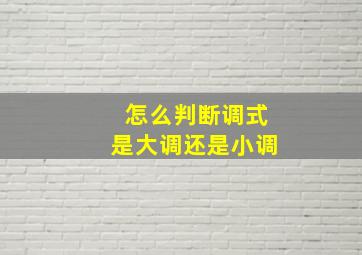 怎么判断调式
是大调还是小调